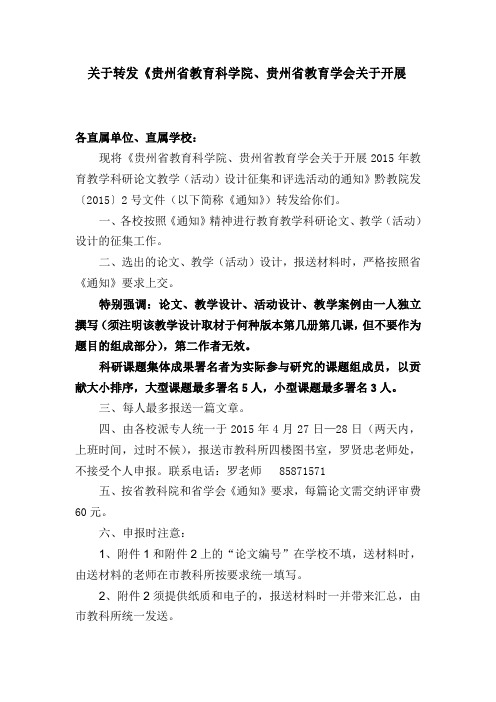 关于转发《贵州省教育科学院、贵州省教育学会关于开展

各直属单位、直属学校：

现将《贵州省教育科学院、贵州省教育学会关于开展 2015 年教育教学科研论文教学（活动）设计征集和评选活动的通知》黔教院发〔2015〕2 号文件（以下简称《通知》）转发给你们。

一、各校按照《通知》精神进行教育教学科研论文、教学（活动）设计的征集工作。

二、选出的论文、教学（活动）设计，报送材料时，严格按照省《通知》要求上交。

特别强调：论文、教学设计、活动设计、教学案例由一人独立撰写（须注明该教学设计取材于何种版本第几册第几课，但不要作为题目的组成部分），第二作者无效。

科研课题集体成果署名者为实际参与研究的课题组成员，以贡献大小排序，大型课题最多署名 5 人，小型课题最多署名 3 人。

三、每人最多报送一篇文章。

四、由各校派专人统一于 2015 年 4 月 27 日—28 日（两天内，上班时间，过时不候），报送市教科所四楼图书室，罗贤忠老师处，不接受个人申报。联系电话：罗老师　85871571

五、按省教科院和省学会《通知》要求，每篇论文需交纳评审费 60 元。

六、申报时注意：

1、附件 1 和附件 2 上的“论文编号”在学校不填，送材料时，由送材料的老师在市教科所按要求统一填写。

2、附件 2 须提供纸质和电子的，报送材料时一并带来汇总，由市教科所统一发送。